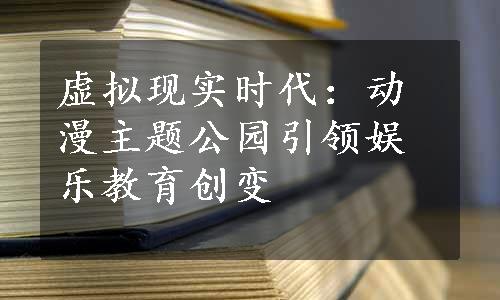 虚拟现实时代：动漫主题公园引领娱乐教育创变